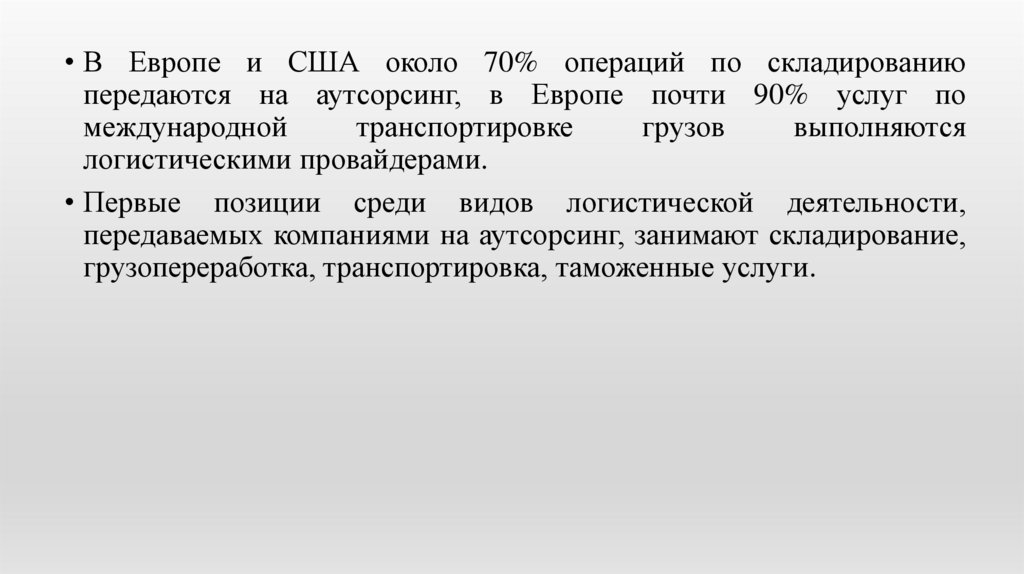 • В Европе и США около 70% операций по складированию передаются на аутсорсинг, в Европе почти 90% услуг по международной транспортировке грузов выполняются логистическими провайдерами.

• Первые позиции среди видов логистической деятельности, передаваемых компаниями на аутсорсинг, занимают складирование, грузопереработка, транспортировка, таможенные услуги.